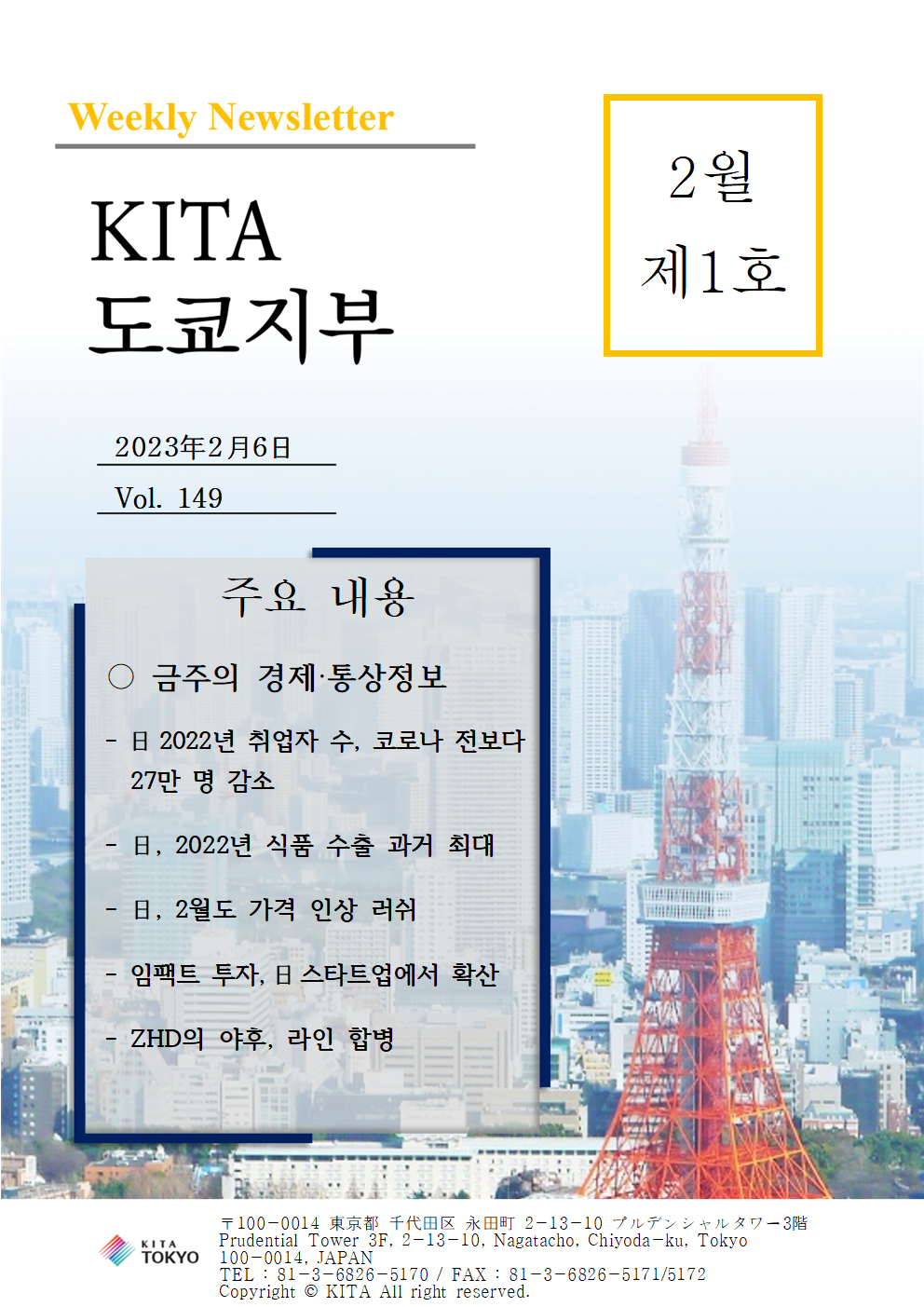 Weekly Newsletter

KITA
도쿄지부

2월
제1호

2023年2月6日

Vol. 149

주요 내용

○ 금주의 경제·통상정보

- 日 2022년 취업자 수, 코로나 전보다 27만 명 감소

- 日, 2022년 식품 수출 과거 최대

- 日, 2월도 가격 인상 러쉬

- 임팩트 투자, 日 스타트업에서 확산

- ZHD의 야후, 라인 합병

KITA TOKYO

〒100-0014 東京都 千代田区 永田町 2-13-10 プルデンシャルタワー3階
Prudential Tower 3F, 2-13-10, Nagatacho, Chiyoda-ku, Tokyo 100-0014, JAPAN
TEL : 81-3-6826-5170 / FAX : 81-3-6826-5171/5172
Copyright © KITA All right reserved.